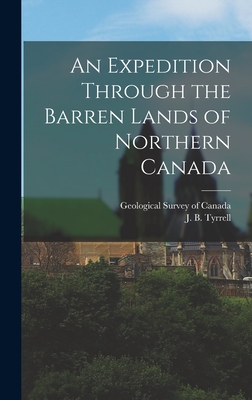 An Expedition Through the Barren Lands of Northern Canada

Geological Survey of Canada
J. B. Tyrrell